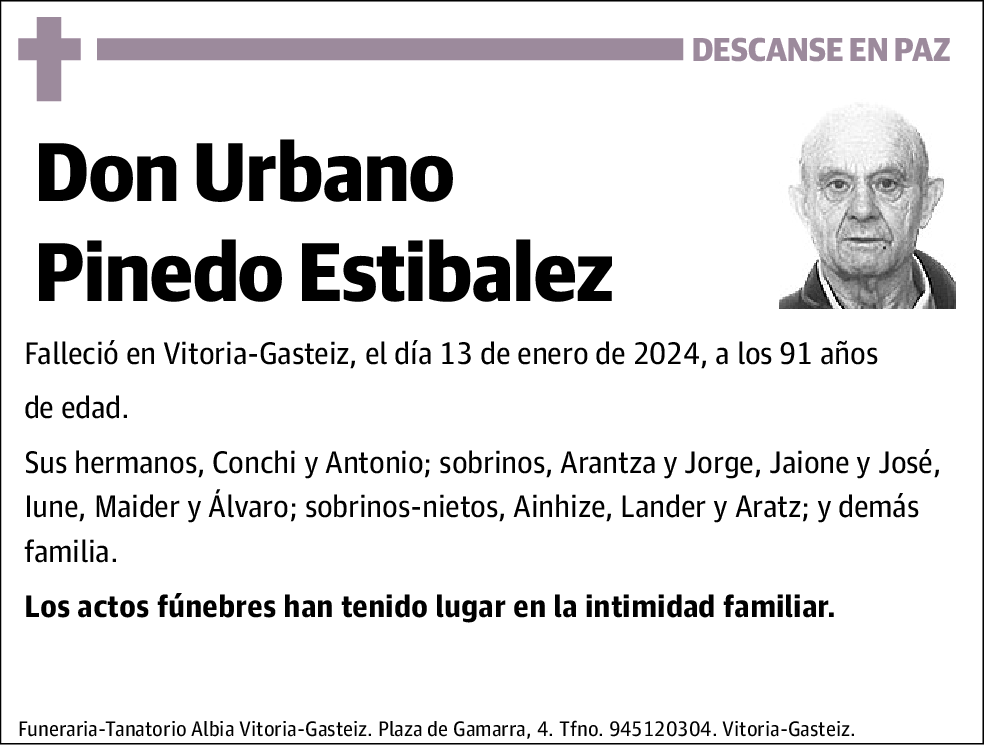 DESCANSE EN PAZ

Don Urbano Pinedo Estibalez

Falleció en Vitoria-Gasteiz, el día 13 de enero de 2024, a los 91 años de edad.

Sus hermanos, Conchi y Antonio; sobrinos, Arantza y Jorge, Jaione y José, Iune, Maider y Álvaro; sobrinos-nietos, Ainhize, Lander y Aratz; y demás familia.

Los actos fúnebres han tenido lugar en la intimidad familiar.

Funeraria-Tanatorio Albia Vitoria-Gasteiz. Plaza de Gamarra, 4. Tfno. 945120304. Vitoria-Gasteiz.